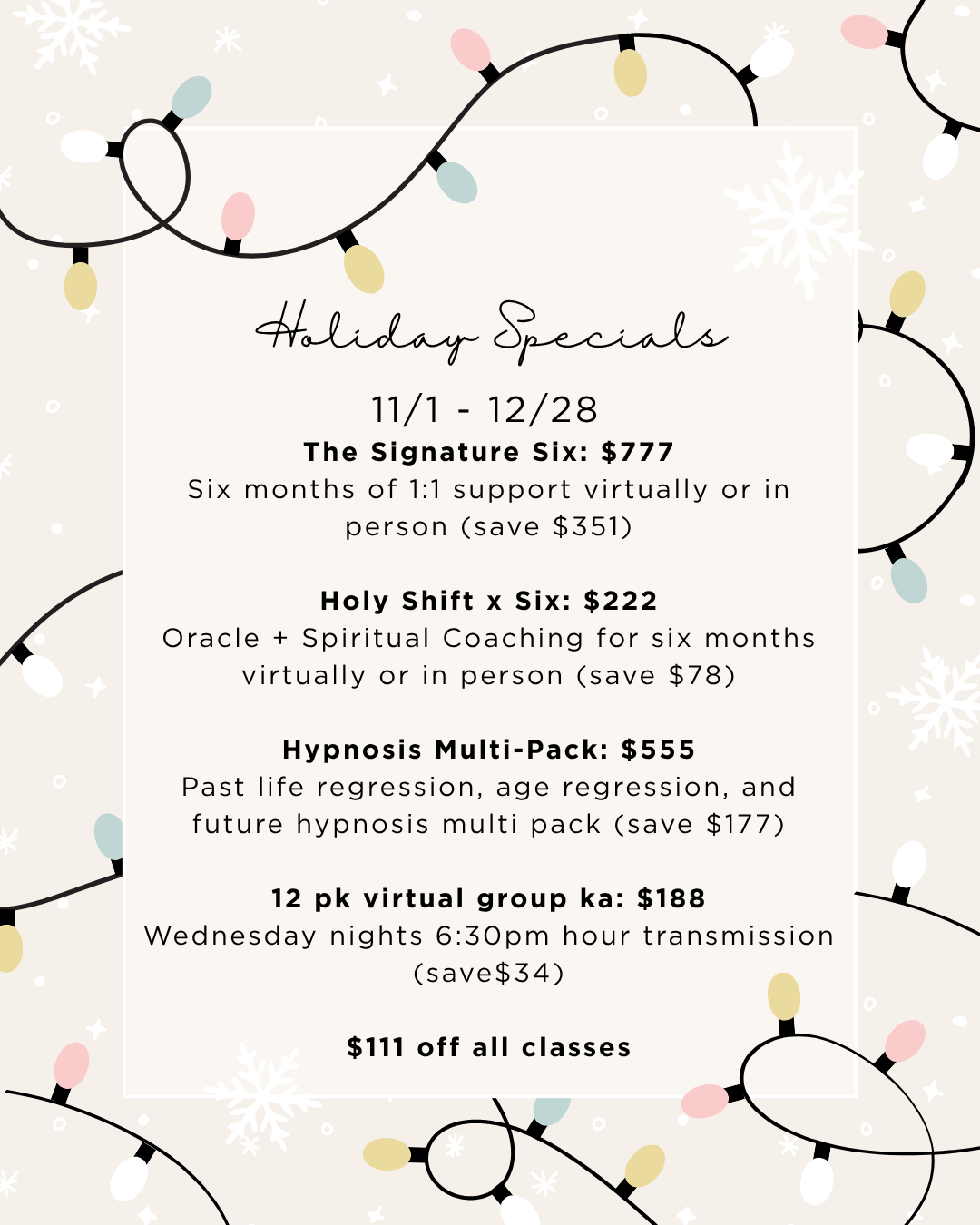 Holiday Specials

11/1 - 12/28

The Signature Six: $777

Six months of 1:1 support virtually or in person (save $351)

Holy Shift x Six: $222

Oracle + Spiritual Coaching for six months virtually or in person (save $78)

Hypnosis Multi-Pack: $555

Past life regression, age regression, and future hypnosis multi pack (save $177)

12 pk virtual group ka: $188

Wednesday nights 6:30pm hour transmission (save$34)

$111 off all classes